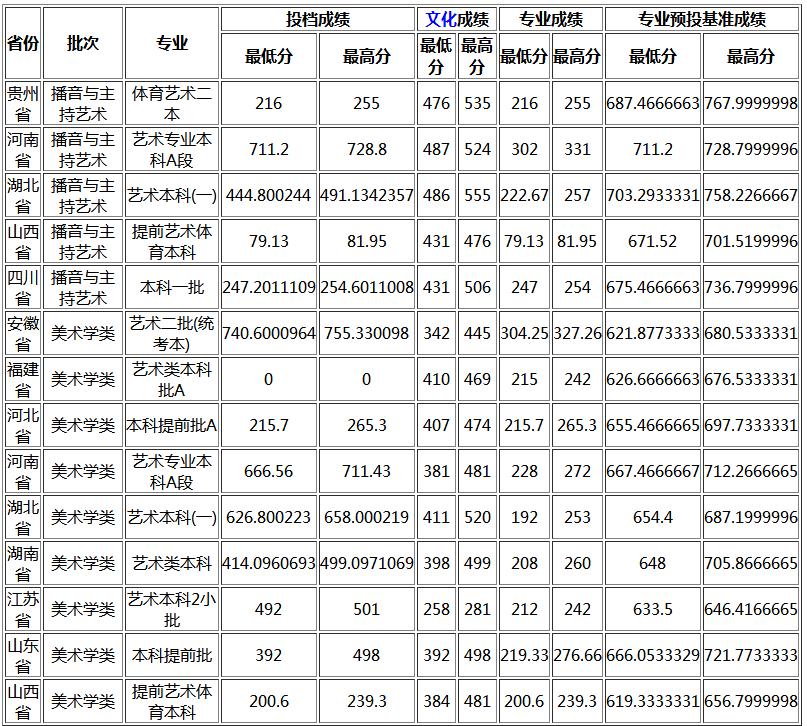 | 省份 | 批次 | 专业 | 投档成绩 最低分 | 投档成绩 最高分 | 文化成绩 最低分 | 文化成绩 最高分 | 专业成绩 最低分 | 专业成绩 最高分 | 专业预投基准成绩 最低分 | 专业预投基准成绩 最高分 |
|---|---|---|---|---|---|---|---|---|---|---|
| 贵州省 | 播音与主持艺术 | 体育艺术二本 | 216 | 255 | 476 | 535 | 216 | 255 | 687.4666663 | 767.9999998 |
| 河南省 | 播音与主持艺术 | 艺术专业本科A段 | 711.2 | 728.8 | 487 | 524 | 302 | 331 | 711.2 | 728.7999996 |
| 湖北省 | 播音与主持艺术 | 艺术本科(一) | 444.800244 | 491.1342357 | 486 | 555 | 222.67 | 257 | 703.2933331 | 758.2266667 |
| 山西省 | 播音与主持艺术 | 提前艺术体育本科 | 79.13 | 81.95 | 431 | 476 | 79.13 | 81.95 | 671.52 | 701.5199996 |
| 四川省 | 播音与主持艺术 | 本科一批 | 247.2011109 | 254.6011008 | 431 | 506 | 247 | 254 | 675.4666663 | 736.7999996 |
| 安徽省 | 美术学类 | 艺术二批(统考本) | 740.6000964 | 755.330098 | 342 | 445 | 304.25 | 327.26 | 621.8773333 | 680.5333331 |
| 福建省 | 美术学类 | 艺术类本科批A | 0 | 0 | 410 | 469 | 215 | 242 | 626.6666663 | 676.5333331 |
| 河北省 | 美术学类 | 本科提前批A | 215.7 | 265.3 | 407 | 474 | 215.7 | 265.3 | 655.4666665 | 697.7333331 |
| 河南省 | 美术学类 | 艺术专业本科A段 | 666.56 | 711.43 | 381 | 481 | 228 | 272 | 667.4666667 | 712.2666665 |
| 湖北省 | 美术学类 | 艺术本科(一) | 626.800223 | 658.000219 | 411 | 520 | 192 | 253 | 654.4 | 687.1999996 |
| 湖南省 | 美术学类 | 艺术类本科 | 414.0960693 | 499.0971069 | 398 | 499 | 208 | 260 | 648 | 705.8666665 |
| 江苏省 | 美术学类 | 艺术本科2小批 | 492 | 501 | 258 | 281 | 212 | 242 | 633.5 | 646.4166665 |
| 山东省 | 美术学类 | 本科提前批 | 392 | 498 | 392 | 498 | 219.33 | 276.66 | 666.0533329 | 721.7733333 |
| 山西省 | 美术学类 | 提前艺术体育本科 | 200.6 | 239.3 | 384 | 481 | 200.6 | 239.3 | 619.3333331 | 656.7999998 |